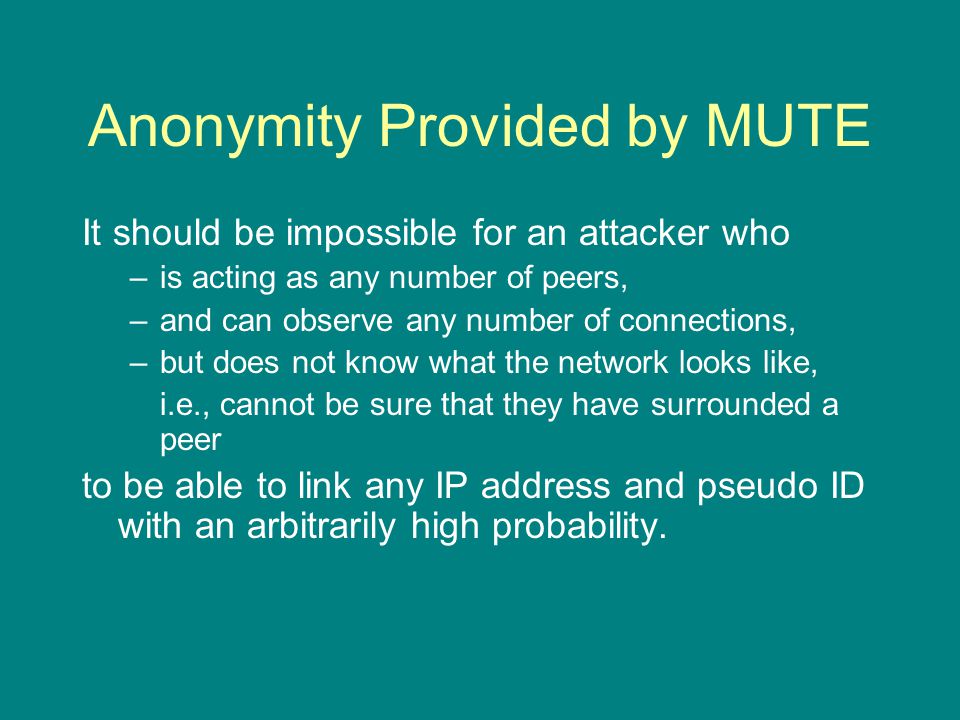 Anonymity Provided by MUTE

It should be impossible for an attacker who

– is acting as any number of peers,

– and can observe any number of connections,

– but does not know what the network looks like, i.e., cannot be sure that they have surrounded a peer

to be able to link any IP address and pseudo ID with an arbitrarily high probability.